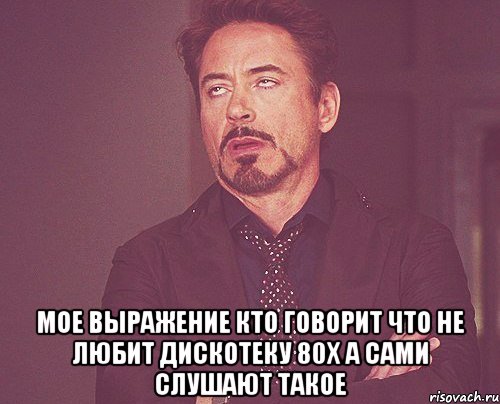 МОЕ ВЫРАЖЕНИЕ КТО ГОВОРИТ ЧТО НЕ ЛЮБИТ ДИСКОТЕКУ 80Х А САМИ СЛУШАЮТ ТАКОЕ

risovach.ru